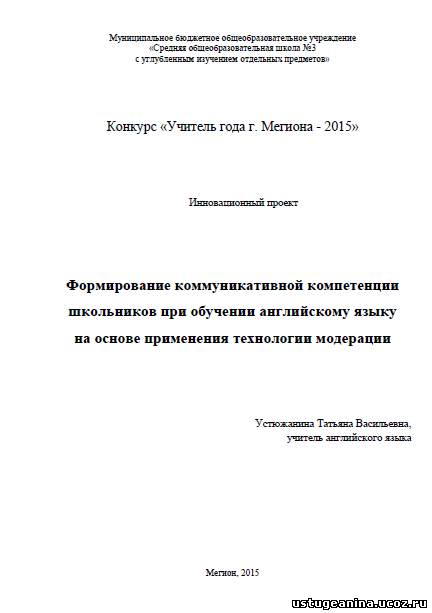 Муниципальное бюджетное общеобразовательное учреждение
«Средняя общеобразовательная школа №3
с углубленным изучением отдельных предметов»

Конкурс «Учитель года г. Мегиона - 2015»

Инновационный проект

Формирование коммуникативной компетенции школьников при обучении английскому языку на основе применения технологии модерации

Устюжанина Татьяна Васильевна,
учитель английского языка

Мегион, 2015

ustugeanina.ucoz.ru